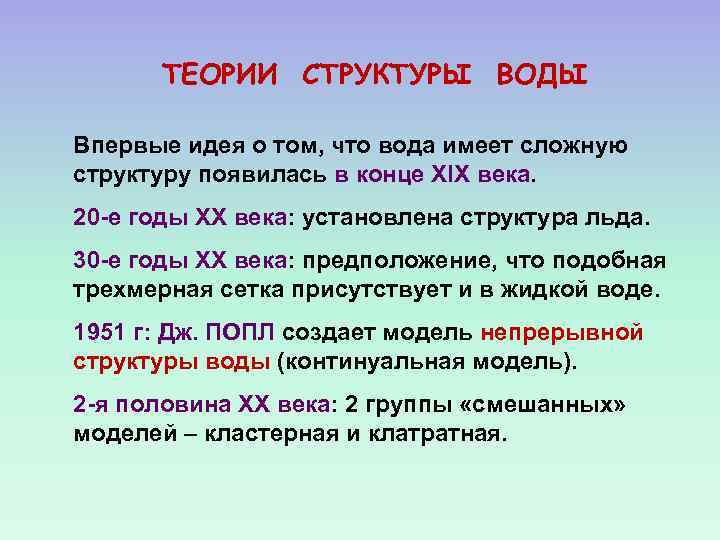 ТЕОРИИ СТРУКТУРЫ ВОДЫ

Впервые идея о том, что вода имеет сложную структуру появилась в конце XIX века.

20-е годы XX века: установлена структура льда.

30-е годы XX века: предположение, что подобная трехмерная сетка присутствует и в жидкой воде.

1951 г: Дж. ПОПЛ создает модель непрерывной структуры воды (континуальная модель).

2-я половина XX века: 2 группы «смешанных» моделей – кластерная и клатратная.